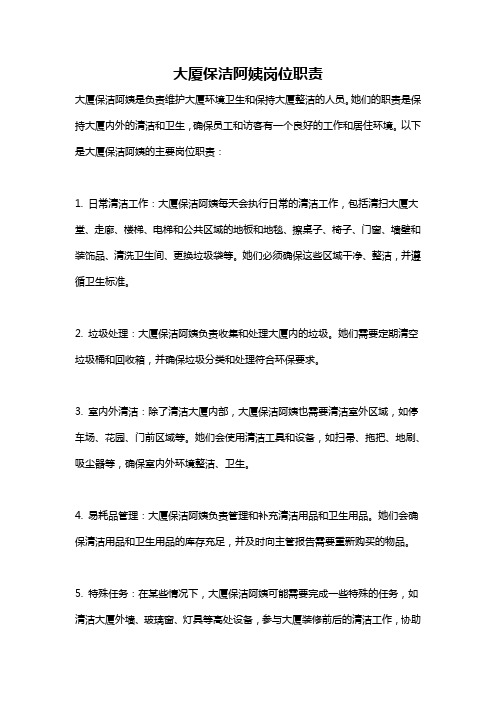 大厦保洁阿姨岗位职责

大厦保洁阿姨是负责维护大厦环境卫生和保持大厦整洁的人员。她们的职责是保持大厦内外的清洁和卫生，确保员工和访客有一个良好的工作和居住环境。以下是大厦保洁阿姨的主要岗位职责：

1. 日常清洁工作：大厦保洁阿姨每天会执行日常的清洁工作，包括清扫大厦大堂、走廊、楼梯、电梯和公共区域的地板和地毯、擦桌子、椅子、门窗、墙壁和装饰品、清洗卫生间、更换垃圾袋等。她们必须确保这些区域干净、整洁，并遵循卫生标准。

2. 垃圾处理：大厦保洁阿姨负责收集和处理大厦内的垃圾。她们需要定期清空垃圾桶和回收箱，并确保垃圾分类和处理符合环保要求。

3. 室内外清洁：除了清洁大厦内部，大厦保洁阿姨也需要清洁室外区域，如停车场、花园、门前区域等。她们会使用清洁工具和设备，如扫帚、拖把、地刷、吸尘器等，确保室内外环境整洁、卫生。

4. 易耗品管理：大厦保洁阿姨负责管理和补充清洁用品和卫生用品。她们会确保清洁用品和卫生用品的库存充足，并及时向主管报告需要重新购买的物品。

5. 特殊任务：在某些情况下，大厦保洁阿姨可能需要完成一些特殊的任务，如清洁大厦外墙、玻璃窗、灯具等高处设备，参与大厦装修前后的清洁工作，协助